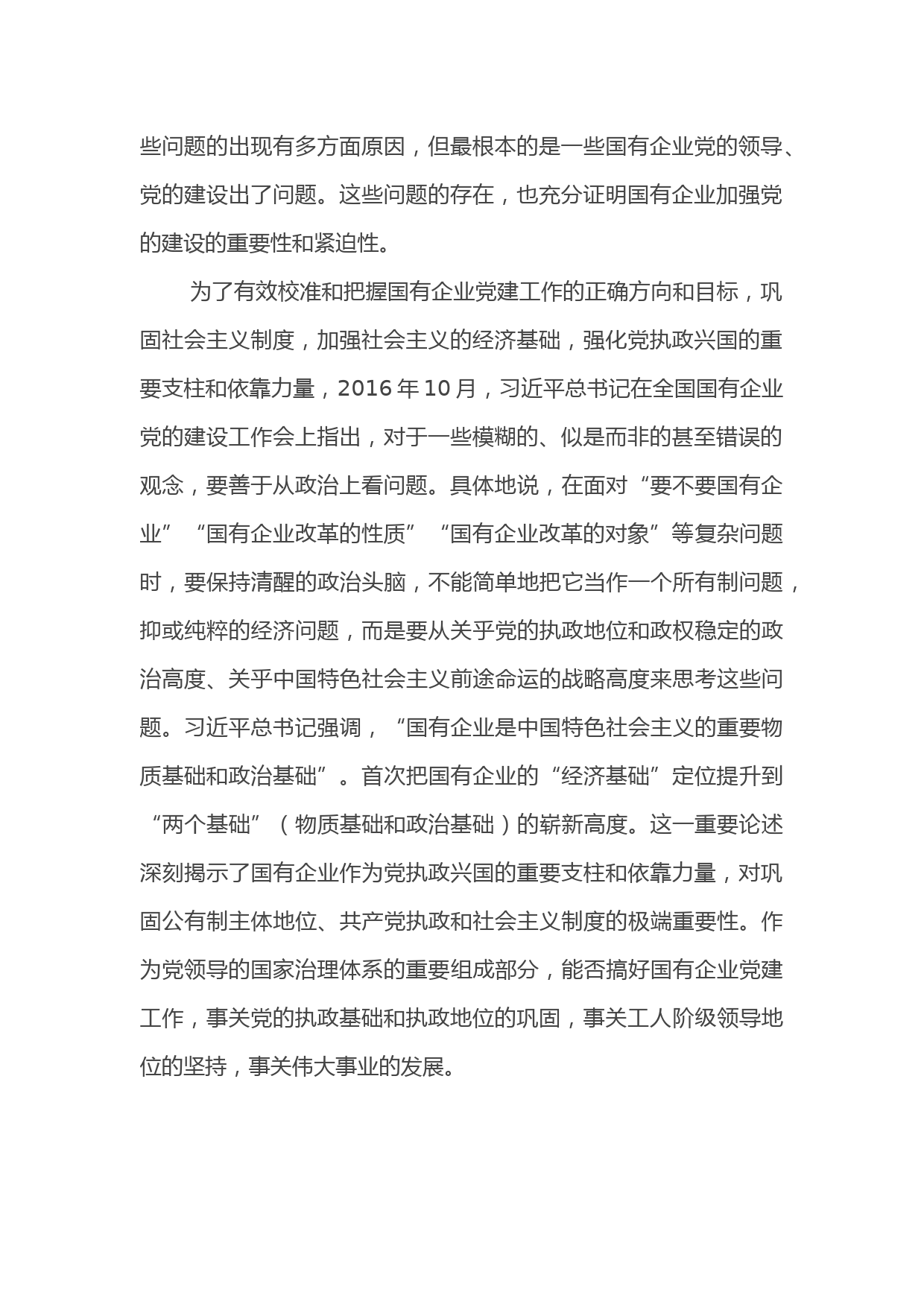 些问题的出现有多方面原因，但最根本的是一些国有企业党的领导、党的建设出了问题。这些问题的存在，也充分证明国有企业加强党的建设的重要性和紧迫性。

为了有效校准和把握国有企业党建工作的正确方向和目标，巩固社会主义制度，加强社会主义的经济基础，强化党执政兴国的重要支柱和依靠力量，2016 年 10 月，习近平总书记在全国国有企业党的建设工作会上指出，对于一些模糊的、似是而非的甚至错误的观念，要善于从政治上看问题。具体地说，在面对“要不要国有企业”“国有企业改革的性质”“国有企业改革的对象”等复杂问题时，要保持清醒的政治头脑，不能简单地把它当作一个所有制问题，抑或纯粹的经济问题，而是要从关乎党的执政地位和政权稳定的政治高度、关乎中国特色社会主义前途命运的战略高度来思考这些问题。习近平总书记强调，“国有企业是中国特色社会主义的重要物质基础和政治基础”。首次把国有企业的“经济基础”定位提升到“两个基础”（物质基础和政治基础）的崭新高度。这一重要论述深刻揭示了国有企业作为党执政兴国的重要支柱和依靠力量，对巩固公有制主体地位、共产党执政和社会主义制度的极端重要性。作为党领导的国家治理体系的重要组成部分，能否搞好国有企业党建工作，事关党的执政基础和执政地位的巩固，事关工人阶级领导地位的坚持，事关伟大事业的发展。